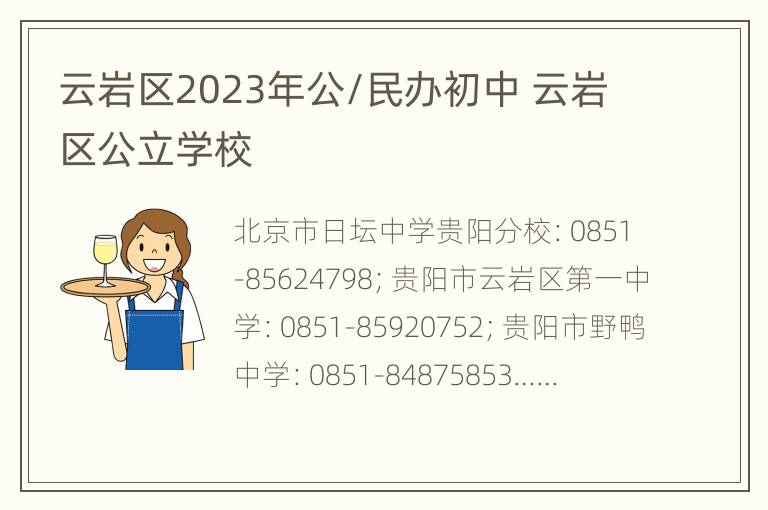 云岩区2023年公/民办初中 云岩区公立学校

北京市日坛中学贵阳分校: 0851-85624798; 贵阳市云岩区第一中学: 0851-85920752; 贵阳市野鸭中学: 0851-84875853......